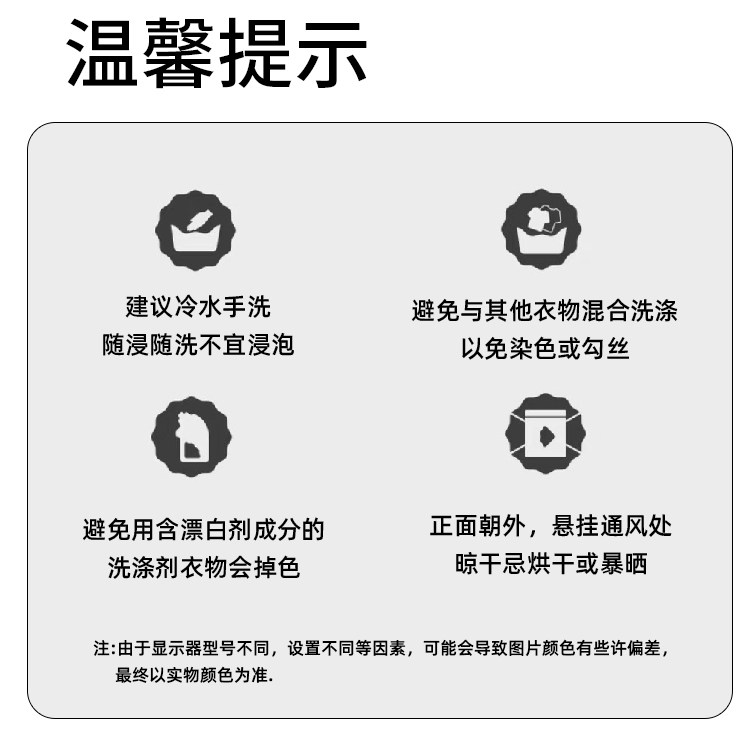 温馨提示

建议冷水手洗
随浸随洗不宜浸泡

避免与其他衣物混合洗涤
以免染色或勾丝

避免用含漂白剂成分的
洗涤剂衣物会掉色

正面朝外，悬挂通风处
晾干忌烘干或暴晒

注:由于显示器型号不同，设置不同等因素，可能会导致图片颜色有些许偏差，最终以实物颜色为准.